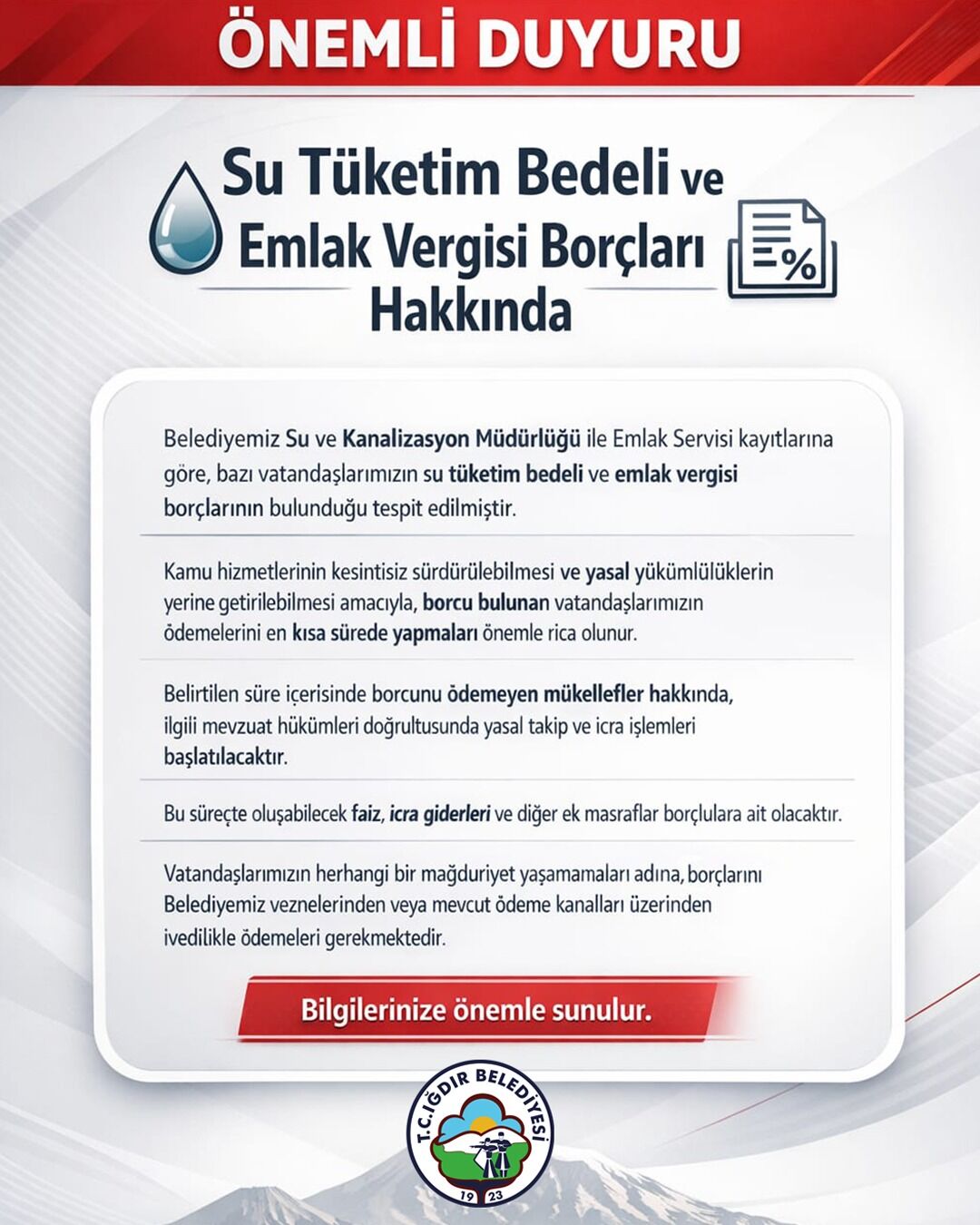 ÖNEMLİ DUYURU

Su Tüketim Bedeli ve Emlak Vergisi Borçları Hakkında

Belediyemiz Su ve Kanalizasyon Müdürlüğü ile Emlak Servisi kayıtlarına göre, bazı vatandaşlarımızın su tüketim bedeli ve emlak vergisi borçlarının bulunduğu tespit edilmiştir.

Kamu hizmetlerinin kesintisiz sürdürülebilmesi ve yasal yükümlülüklerin yerine getirilebilmesi amacıyla, borcu bulunan vatandaşlarımızın ödemelerini en kısa sürede yapmaları önemle rica olunur.

Belirtilen süre içerisinde borcunu ödemeyen mükellefler hakkında, ilgili mevzuat hükümleri doğrultusunda yasal takip ve icra işlemleri başlatılacaktır.

Bu süreçte oluşabilecek faiz, icra giderleri ve diğer ek masraflar borçlulara ait olacaktır.

Vatandaşlarımızın herhangi bir mağduriyet yaşamamaları adına, borçlarını Belediyemiz veznelerinden veya mevcut ödeme kanalları üzerinden ivedilikle ödemeleri gerekmektedir.

Bilgilerinize önemle sunulur.

T.C. IĞDIR BELEDİYESİ
19 23